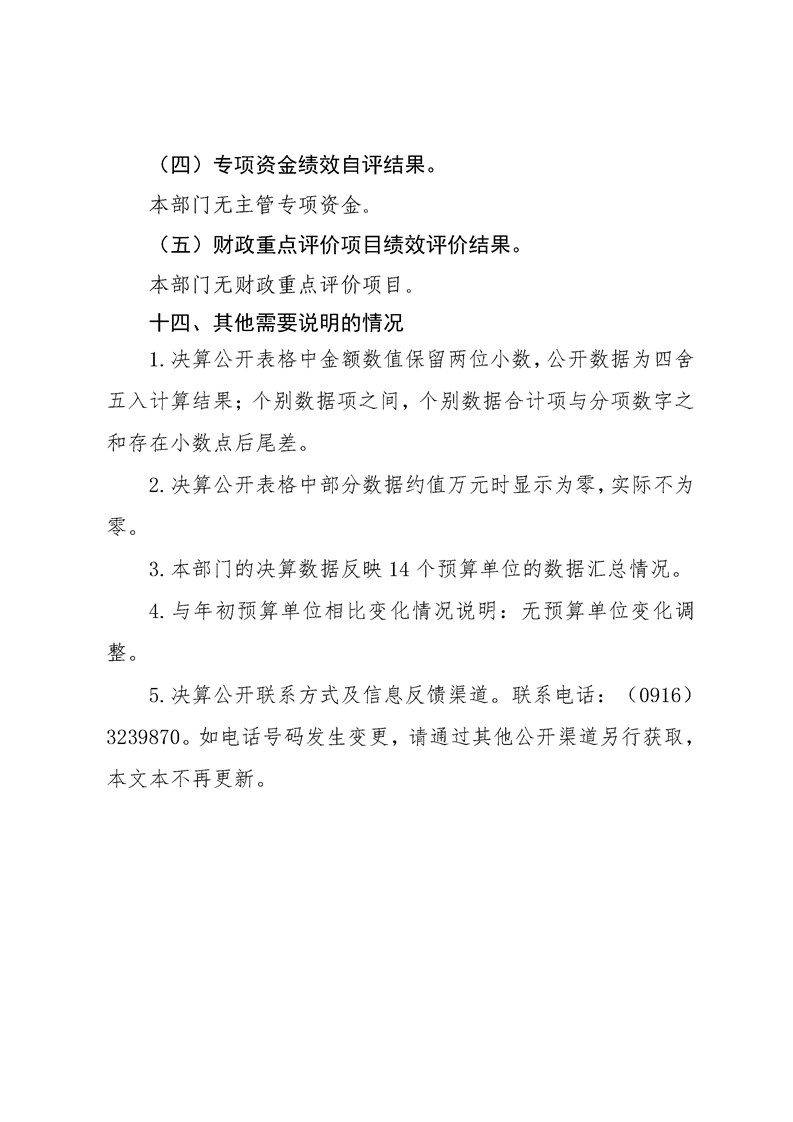 （四）专项资金绩效自评结果。

本部门无主管专项资金。

（五）财政重点评价项目绩效评价结果。

本部门无财政重点评价项目。

十四、其他需要说明的情况

1.决算公开表格中金额数值保留两位小数，公开数据为四舍五入计算结果；个别数据项之间，个别数据合计项与分项数字之和存在小数点后尾差。

2.决算公开表格中部分数据约值万元时显示为零，实际不为零。

3.本部门的决算数据反映14个预算单位的数据汇总情况。

4.与年初预算单位相比变化情况说明：无预算单位变化调整。

5.决算公开联系方式及信息反馈渠道。联系电话：（0916）3239870。如电话号码发生变更，请通过其他公开渠道另行获取，本文本不再更新。